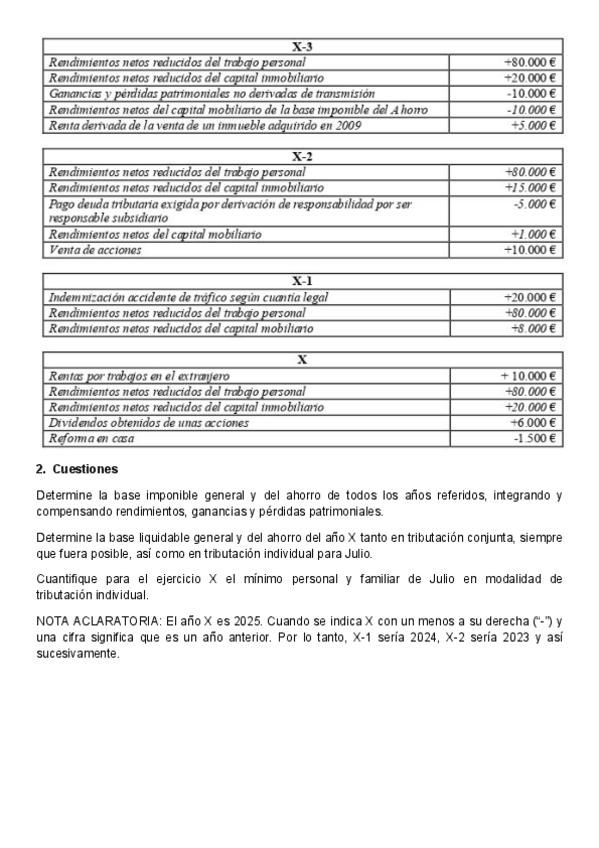 | X-3 | |
|---|---|
| Rendimientos netos reducidos del trabajo personal | +80.000 € |
| Rendimientos netos reducidos del capital inmobiliario | +20.000 € |
| Ganancias y pérdidas patrimoniales no derivadas de transmisión | -10.000 € |
| Rendimientos netos del capital mobiliario de la base imponible del Ahorro | -10.000 € |
| Renta derivada de la venta de un inmueble adquirido en 2009 | +5.000 € |

| X-2 | |
|---|---|
| Rendimientos netos reducidos del trabajo personal | +80.000 € |
| Rendimientos netos reducidos del capital inmobiliario | +15.000 € |
| Pago deuda tributaria exigida por derivación de responsabilidad por ser responsable subsidiario | -5.000 € |
| Rendimientos netos del capital mobiliario | +1.000 € |
| Venta de acciones | +10.000 € |

| X-1 | |
|---|---|
| Indemnización accidente de tráfico según cuantía legal | +20.000 € |
| Rendimientos netos reducidos del trabajo personal | +80.000 € |
| Rendimientos netos reducidos del capital mobiliario | +8.000 € |

| X | |
|---|---|
| Rentas por trabajos en el extranjero | + 10.000 € |
| Rendimientos netos reducidos del trabajo personal | +80.000 € |
| Rendimientos netos reducidos del capital inmobiliario | +20.000 € |
| Dividendos obtenidos de unas acciones | +6.000 € |
| Reforma en casa | -1.500 € |

2. Cuestiones

Determine la base imponible general y del ahorro de todos los años referidos, integrando y compensando rendimientos, ganancias y pérdidas patrimoniales.

Determine la base liquidable general y del ahorro del año X tanto en tributación conjunta, siempre que fuera posible, así como en tributación individual para Julio.

Cuantifique para el ejercicio X el mínimo personal y familiar de Julio en modalidad de tributación individual.

NOTA ACLARATORIA: El año X es 2025. Cuando se indica X con un menos a su derecha ("-") y una cifra significa que es un año anterior. Por lo tanto, X-1 sería 2024, X-2 sería 2023 y así sucesivamente.